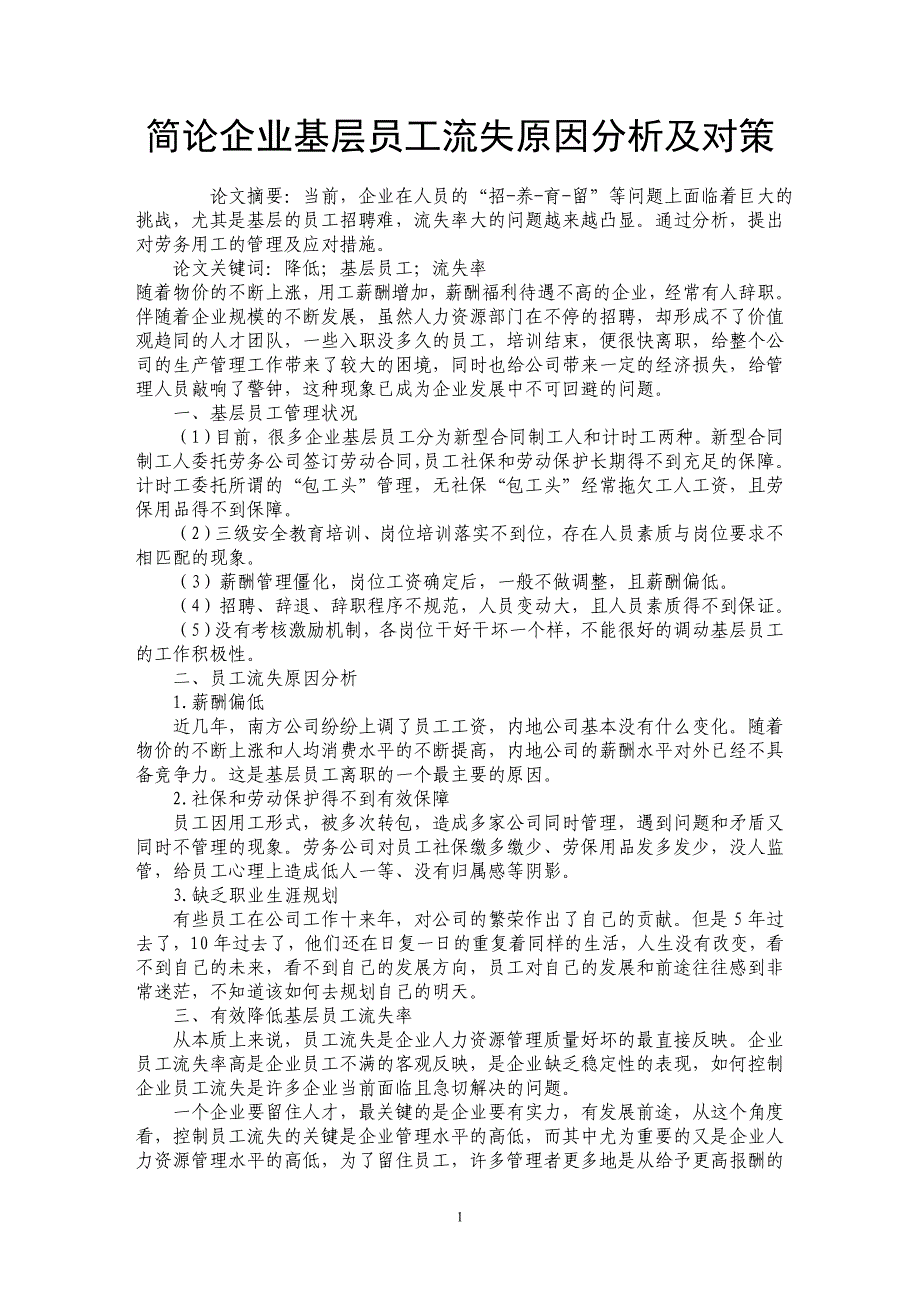 简论企业基层员工流失原因分析及对策

论文摘要：当前，企业在人员的“招-养-育-留”等问题上面临着巨大的挑战，尤其是基层的员工招聘难，流失率大的问题越来越凸显。通过分析，提出对劳务用工的管理及应对措施。

论文关键词：降低；基层员工；流失率

随着物价的不断上涨，用工薪酬增加，薪酬福利待遇不高的企业，经常有人辞职。伴随着企业规模的不断发展，虽然人力资源部门在不停的招聘，却形成不了价值观趋同的人才团队，一些入职没多久的员工，培训结束，便很快离职，给整个公司的生产管理工作带来了较大的困境，同时也给公司带来一定的经济损失，给管理人员敲响了警钟，这种现象已成为企业发展中不可回避的问题。

一、基层员工管理状况

（1）目前，很多企业基层员工分为新型合同制工人和计时工两种。新型合同制工人委托劳务公司签订劳动合同，员工社保和劳动保护长期得不到充足的保障。计时工委托所谓的“包工头”管理，无社保“包工头”经常拖欠工人工资，且劳保用品得不到保障。

（2）三级安全教育培训、岗位培训落实不到位，存在人员素质与岗位要求不相匹配的现象。

（3）薪酬管理僵化，岗位工资确定后，一般不做调整，且薪酬偏低。

（4）招聘、辞退、辞职程序不规范，人员变动大，且人员素质得不到保证。

（5）没有考核激励机制，各岗位干好干坏一个样，不能很好的调动基层员工的工作积极性。

二、员工流失原因分析

1.薪酬偏低

近几年，南方公司纷纷上调了员工工资，内地公司基本没有什么变化。随着物价的不断上涨和人均消费水平的不断提高，内地公司的薪酬水平对外已经不具备竞争力。这是基层员工离职的一个最主要的原因。

2.社保和劳动保护得不到有效保障

员工因用工形式，被多次转包，造成多家公司同时管理，遇到问题和矛盾又同时不管理的现象。劳务公司对员工社保缴多缴少、劳保用品发多发少，没人监管，给员工心理上造成低人一等、没有归属感等阴影。

3.缺乏职业生涯规划

有些员工在公司工作十来年，对公司的繁荣作出了自己的贡献。但是5年过去了，10年过去了，他们还在日复一日的重复着同样的生活，人生没有改变，看不到自己的未来，看不到自己的发展方向，员工对自己的发展和前途往往感到非常迷茫，不知道该如何去规划自己的明天。

三、有效降低基层员工流失率

从本质上来说，员工流失是企业人力资源管理质量好坏的最直接反映。企业员工流失率高是企业员工不满的客观反映，是企业缺乏稳定性的表现，如何控制企业员工流失是许多企业当前面临且急切解决的问题。

一个企业要留住人才，最关键的是企业要有实力，有发展前途，从这个角度看，控制员工流失的关键是企业管理水平的高低，而其中尤为重要的又是企业人力资源管理水平的高低，为了留住员工，许多管理者更多地是从给予更高报酬的

1